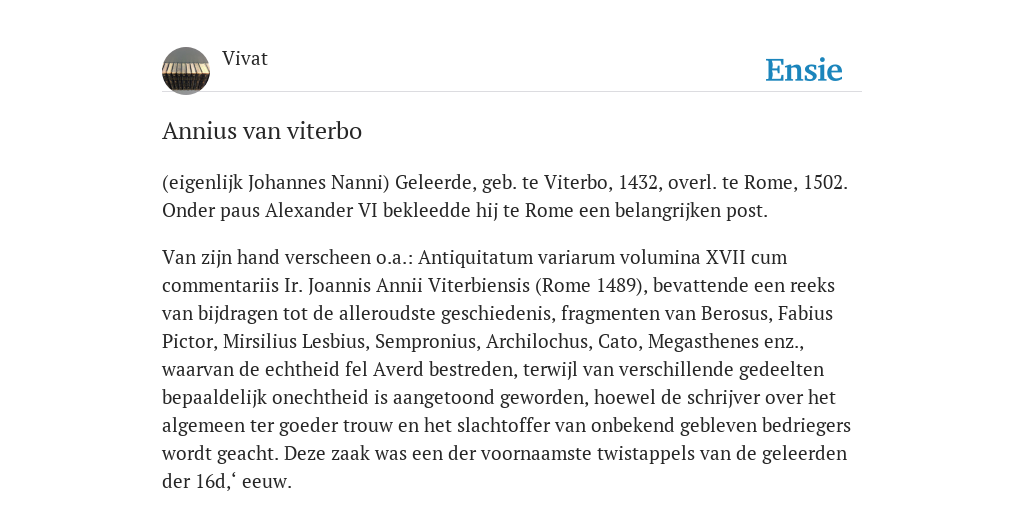 Vivat

Ensie

Annius van viterbo

(eigenlijk Johannes Nanni) Geleerde, geb. te Viterbo, 1432, overl. te Rome, 1502. Onder paus Alexander VI bekleedde hij te Rome een belangrijken post.

Van zijn hand verscheen o.a.: Antiquitatum variarum volumina XVII cum commentariis Ir. Joannis Annii Viterbiensis (Rome 1489), bevattende een reeks van bijdragen tot de alleroudste geschiedenis, fragmenten van Berosus, Fabius Pictor, Mirsilius Lesbius, Sempronius, Archilochus, Cato, Megasthenes enz., waarvan de echtheid fel Averd bestreden, terwijl van verschillende gedeelten bepaaldelijk onechtheid is aangetoond geworden, hoewel de schrijver over het algemeen ter goeder trouw en het slachtoffer van onbekend gebleven bedriegers wordt geacht. Deze zaak was een der voornaamste twistappels van de geleerden der 16d,‘ eeuw.